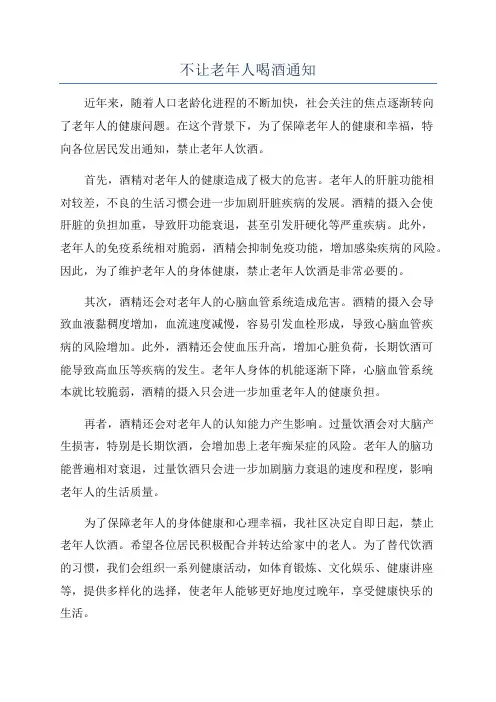 不让老年人喝酒通知

近年来，随着人口老龄化进程的不断加快，社会关注的焦点逐渐转向了老年人的健康问题。在这个背景下，为了保障老年人的健康和幸福，特向各位居民发出通知，禁止老年人饮酒。

首先，酒精对老年人的健康造成了极大的危害。老年人的肝脏功能相对较差，不良的生活习惯会进一步加剧肝脏疾病的发展。酒精的摄入会使肝脏的负担加重，导致肝功能衰退，甚至引发肝硬化等严重疾病。此外，老年人的免疫系统相对脆弱，酒精会抑制免疫功能，增加感染疾病的风险。因此，为了维护老年人的身体健康，禁止老年人饮酒是非常必要的。

其次，酒精还会对老年人的心脑血管系统造成危害。酒精的摄入会导致血液黏稠度增加，血流速度减慢，容易引发血栓形成，导致心脑血管疾病的风险增加。此外，酒精还会使血压升高，增加心脏负荷，长期饮酒可能导致高血压等疾病的发生。老年人身体的机能逐渐下降，心脑血管系统本就比较脆弱，酒精的摄入只会进一步加重老年人的健康负担。

再者，酒精还会对老年人的认知能力产生影响。过量饮酒会对大脑产生损害，特别是长期饮酒，会增加患上老年痴呆症的风险。老年人的脑功能普遍相对衰退，过量饮酒只会进一步加剧脑力衰退的速度和程度，影响老年人的生活质量。

为了保障老年人的身体健康和心理幸福，我社区决定自即日起，禁止老年人饮酒。希望各位居民积极配合并转达给家中的老人。为了替代饮酒的习惯，我们会组织一系列健康活动，如体育锻炼、文化娱乐、健康讲座等，提供多样化的选择，使老年人能够更好地度过晚年，享受健康快乐的生活。